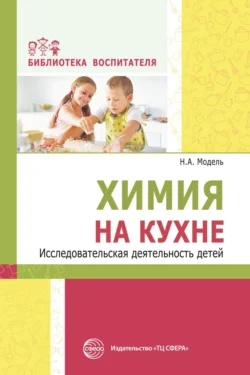 БИБЛИОТЕКА ВОСПИТАТЕЛЯ

Н.А. Модель

ХИМИЯ
НА КУХНЕ
Исследовательская деятельность детей

сфера

Издательство «ТЦ СФЕРА»